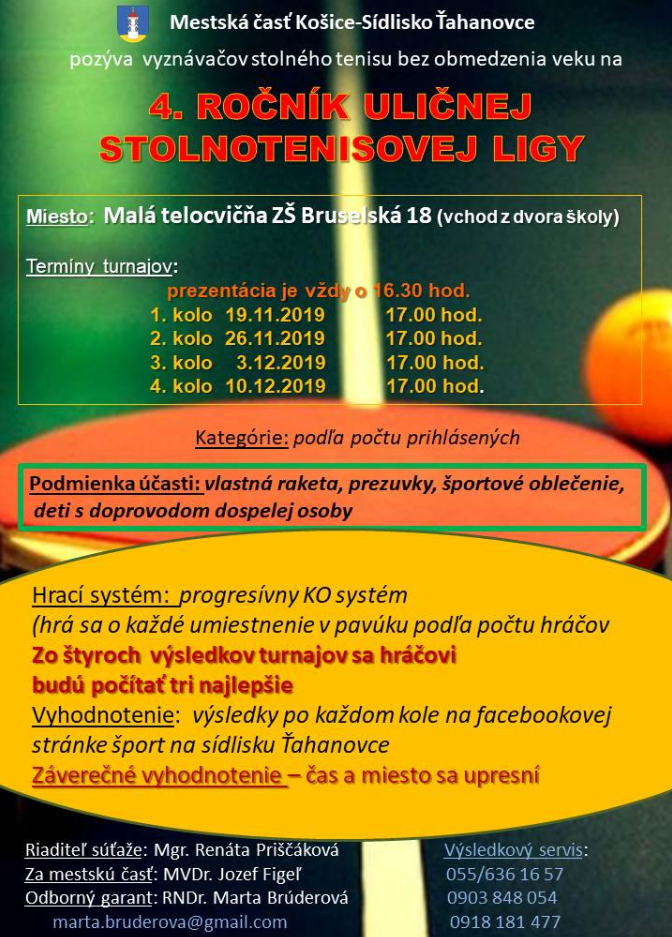 Mestská časť Košice-Sídlisko Ťahanovce

pozýva vyznávačov stolného tenisu bez obmedzenia veku na

4. ROČNÍK ULIČNEJ STOLNOTENISOVEJ LIGY

Miesto: Malá telocvičňa ZŠ Bruselská 18 (vchod z dvora školy)

Termíny turnajov:
prezentácia je vždy o 16.30 hod.
1. kolo 19.11.2019 17.00 hod.
2. kolo 26.11.2019 17.00 hod.
3. kolo 3.12.2019 17.00 hod.
4. kolo 10.12.2019 17.00 hod.

Kategórie: podľa počtu prihlásených

Podmienka účasti: vlastná raketa, prezuvky, športové oblečenie, deti s doprovodom dospelej osoby

Hrací systém: progresívny KO systém
(hrá sa o každé umiestnenie v pavúku podľa počtu hráčov
Zo štyroch výsledkov turnajov sa hráčovi budú počítať tri najlepšie
Vyhodnotenie: výsledky po každom kole na facebookovej stránke šport na sídlisku Ťahanovce
Záverečné vyhodnotenie – čas a miesto sa upresní

Riaditeľ súťaže: Mgr. Renáta Priščáková
Za mestskú časť: MVDr. Jozef Figeľ
Odborný garant: RNDr. Marta Brúderová
marta.bruderova@gmail.com

Výsledkový servis:
055/636 16 57
0903 848 054
0918 181 477